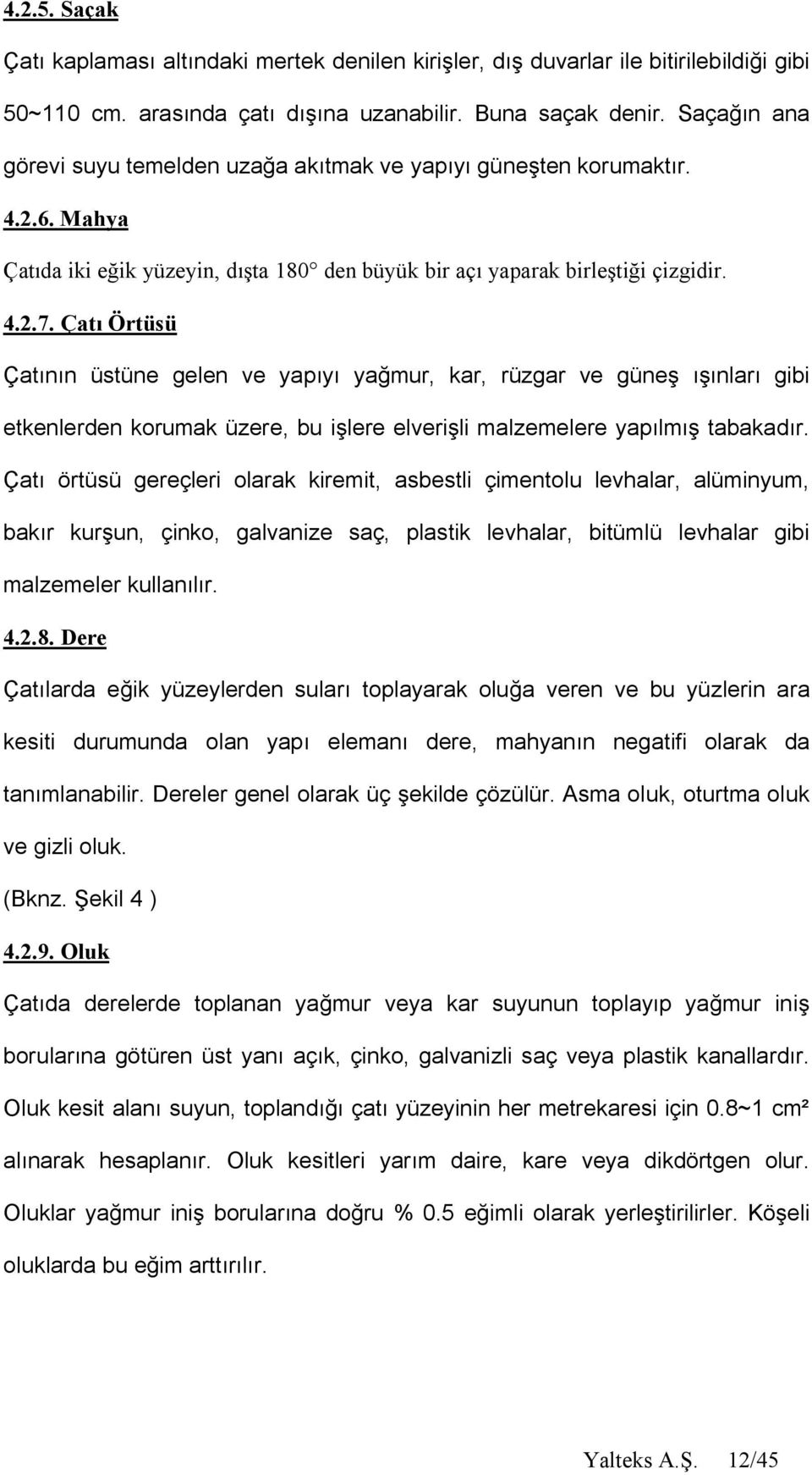 4.2.5. Saçak

Çatı kaplaması altındaki mertek denilen kirişler, dış duvarlar ile bitirilebildiği gibi 50~110 cm. arasında çatı dışına uzanabilir. Buna saçak denir. Saçağın ana görevi suyu temelden uzağa akıtmak ve yapıyı güneşten korumaktır.

4.2.6. Mahya

Çatıda iki eğik yüzeyin, dışta 180° den büyük bir açı yaparak birleştiği çizgidir.

4.2.7. Çatı Örtüsü

Çatının üstüne gelen ve yapıyı yağmur, kar, rüzgar ve güneş ışınları gibi etkenlerden korumak üzere, bu işlere elverişli malzemelere yapılmış tabakadır. Çatı örtüsü gereçleri olarak kiremit, asbestli çimentolu levhalar, alüminyum, bakır kurşun, çinko, galvanize saç, plastik levhalar, bitümlü levhalar gibi malzemeler kullanılır.

4.2.8. Dere

Çatılarda eğik yüzeylerden suları toplayarak oluğa veren ve bu yüzlerin ara kesiti durumunda olan yapı elemanı dere, mahyanın negatifi olarak da tanımlanabilir. Dereler genel olarak üç şekilde çözülür. Asma oluk, oturtma oluk ve gizli oluk.
(Bknz. Şekil 4 )

4.2.9. Oluk

Çatıda derelerde toplanan yağmur veya kar suyunun toplayıp yağmur iniş borularına götüren üst yanı açık, çinko, galvanizli saç veya plastik kanallardır. Oluk kesit alanı suyun, toplandığı çatı yüzeyinin her metrekaresi için 0.8~1 cm² alınarak hesaplanır. Oluk kesitleri yarım daire, kare veya dikdörtgen olur. Oluklar yağmur iniş borularına doğru % 0.5 eğimli olarak yerleştirilirler. Köşeli oluklarda bu eğim arttırılır.

Yalteks A.Ş. 12/45